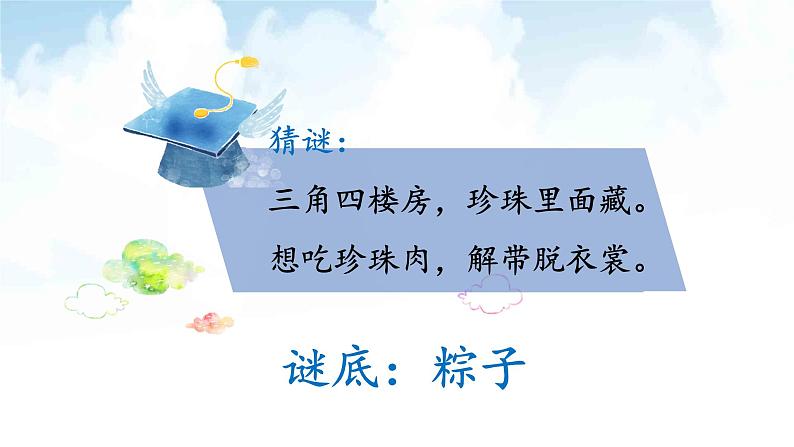 猜谜：

三角四楼房，珍珠里面藏。
想吃珍珠肉，解带脱衣裳。

谜底：粽子